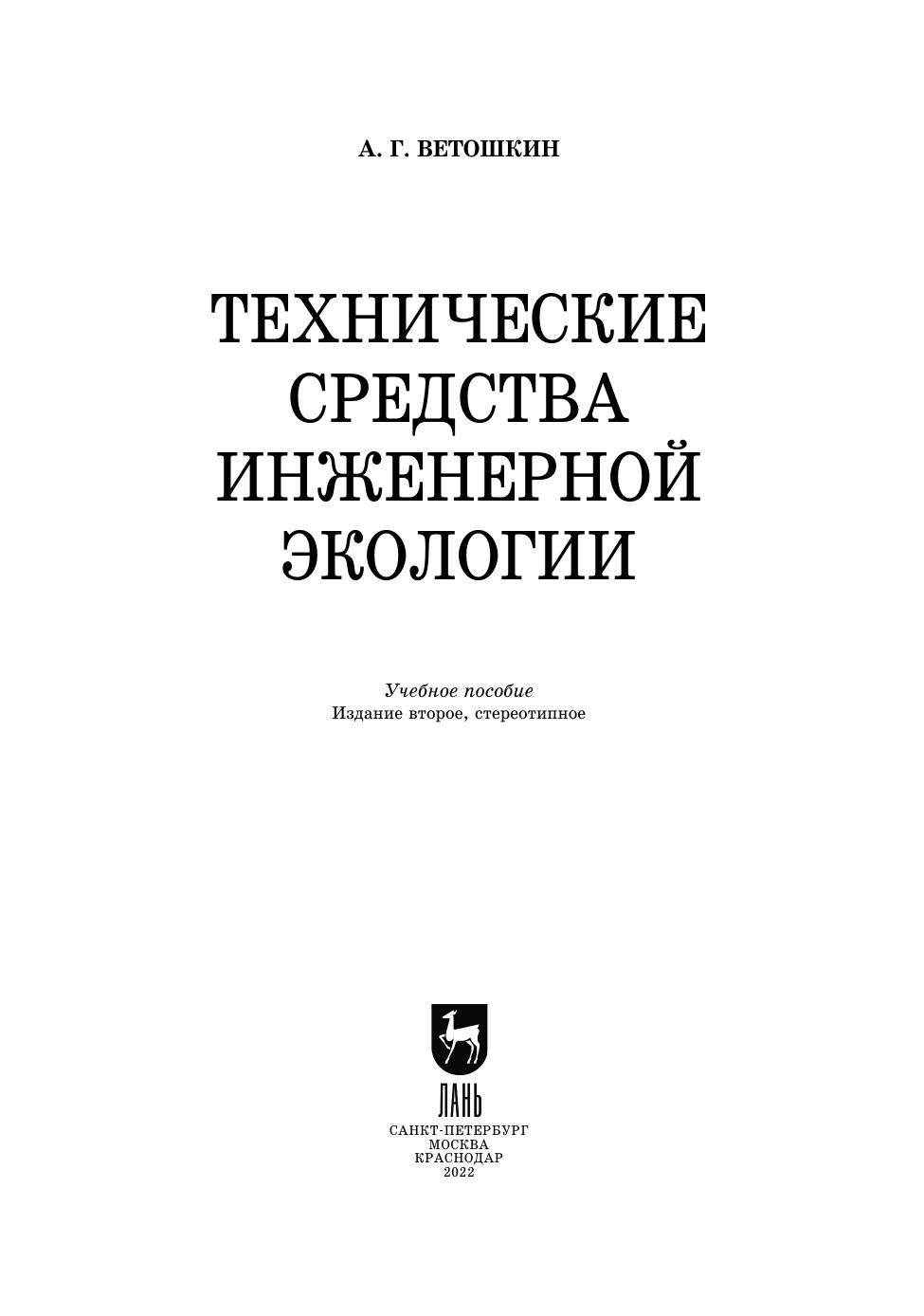 А. Г. ВЕТОШКИН

ТЕХНИЧЕСКИЕ
СРЕДСТВА
ИНЖЕНЕРНОЙ
ЭКОЛОГИИ

Учебное пособие
Издание второе, стереотипное

ЛАНЬ

САНКТ-ПЕТЕРБУРГ
МОСКВА
КРАСНОДАР
2022